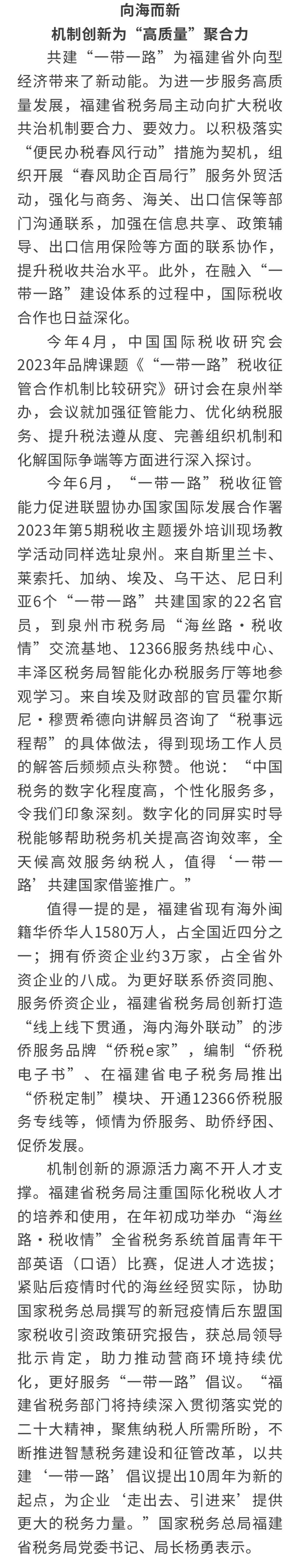 向海而新

机制创新为“高质量”聚合力

共建“一带一路”为福建省外向型经济带来了新动能。为进一步服务高质量发展，福建省税务局主动向扩大税收共治机制要合力、要效力。以积极落实“便民办税春风行动”措施为契机，组织开展“春风助企百局行”服务外贸活动，强化与商务、海关、出口信保等部门沟通联系，加强在信息共享、政策辅导、出口信用保险等方面的联系协作，提升税收共治水平。此外，在融入“一带一路”建设体系的过程中，国际税收合作也日益深化。

今年4月，中国国际税收研究会2023年品牌课题《“一带一路”税收征管合作机制比较研究》研讨会在泉州举办，会议就加强征管能力、优化纳税服务、提升税法遵从度、完善组织机制和化解国际争端等方面进行深入探讨。

今年6月，“一带一路”税收征管能力促进联盟协办国家国际发展合作署2023年第5期税收主题援外培训现场教学活动同样选址泉州。来自斯里兰卡、莱索托、加纳、埃及、乌干达、尼日利亚6个“一带一路”共建国家的22名官员，到泉州市税务局“海丝路·税收情”交流基地、12366服务热线中心、丰泽区税务局智能化办税服务厅等地参观学习。来自埃及财政部的官员霍尔斯尼·穆贾希德向讲解员咨询了“税事远程帮”的具体做法，得到现场工作人员的解答后频频点头称赞。他说：“中国税务的数字化程度高，个性化服务多，令我们印象深刻。数字化的同屏实时导税能够帮助税务机关提高咨询效率，全天候高效服务纳税人，值得‘一带一路’共建国家借鉴推广。”

值得一提的是，福建省现有海外闽籍华侨华人1580万人，占全国近四分之一；拥有侨资企业约3万家，占全省外资企业的八成。为更好联系侨资同胞、服务侨资企业，福建省税务局创新打造“线上线下贯通，海内海外联动”的涉侨服务品牌“侨税e家”，编制“侨税电子书”、在福建省电子税务局推出“侨税定制”模块、开通12366侨税服务专线等，倾情为侨服务、助侨纾困、促侨发展。

机制创新的源源活力离不开人才支撑。福建省税务局注重国际化税收人才的培养和使用，在年初成功举办“海丝路·税收情”全省税务系统首届青年干部英语（口语）比赛，促进人才选拔；紧贴后疫情时代的海丝经贸实际，协助国家税务总局撰写的新冠疫情后东盟国家税收引资政策研究报告，获总局领导批示肯定，助力推动营商环境持续优化，更好服务“一带一路”倡议。“福建省税务部门将持续深入贯彻落实党的二十大精神，聚焦纳税人所需所盼，不断推进智慧税务建设和征管改革，以共建‘一带一路’倡议提出10周年为新的起点，为企业‘走出去、引进来’提供更大的税务力量。”国家税务总局福建省税务局党委书记、局长杨勇表示。